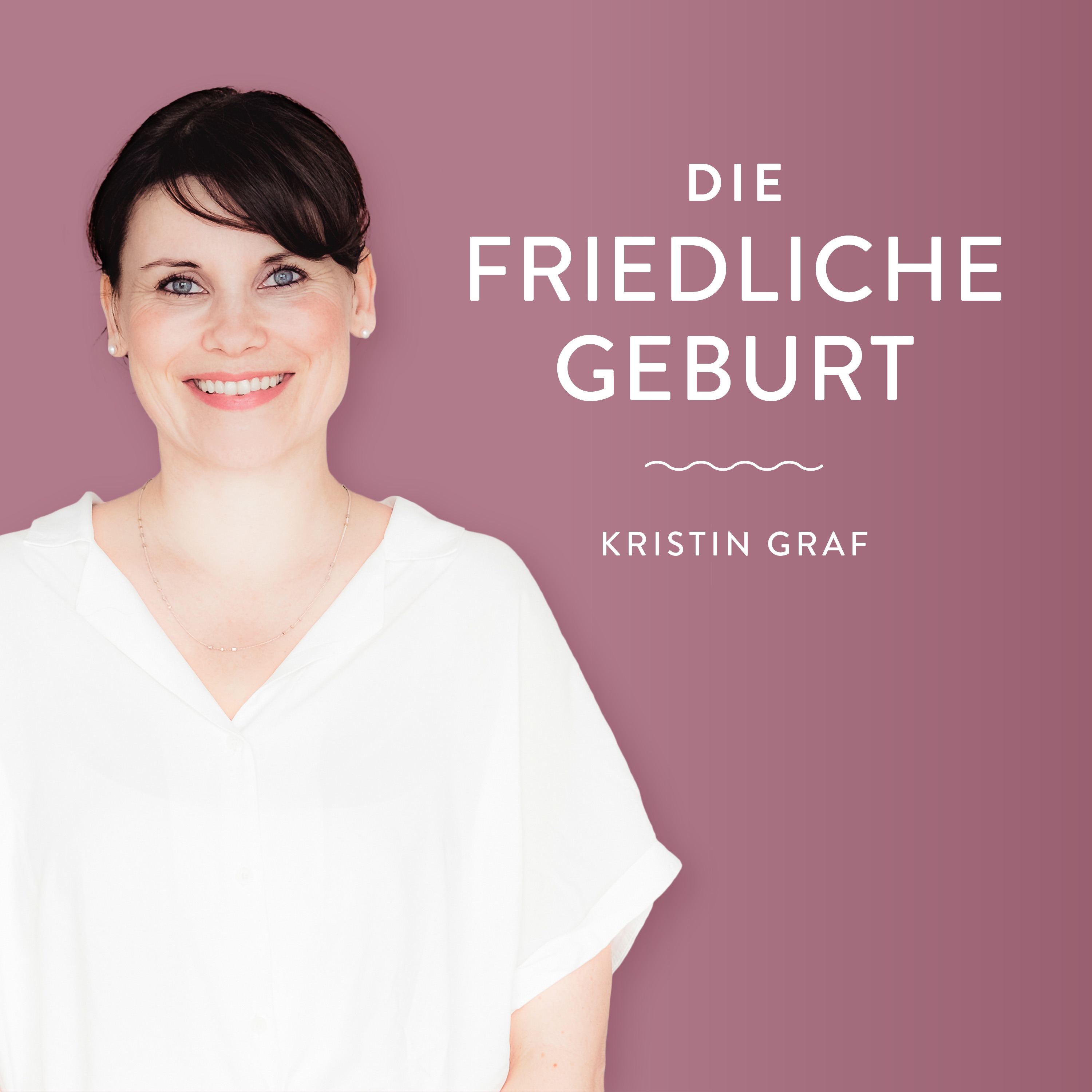 DIE
FRIEDLICHE
GEBURT

KRISTIN GRAF